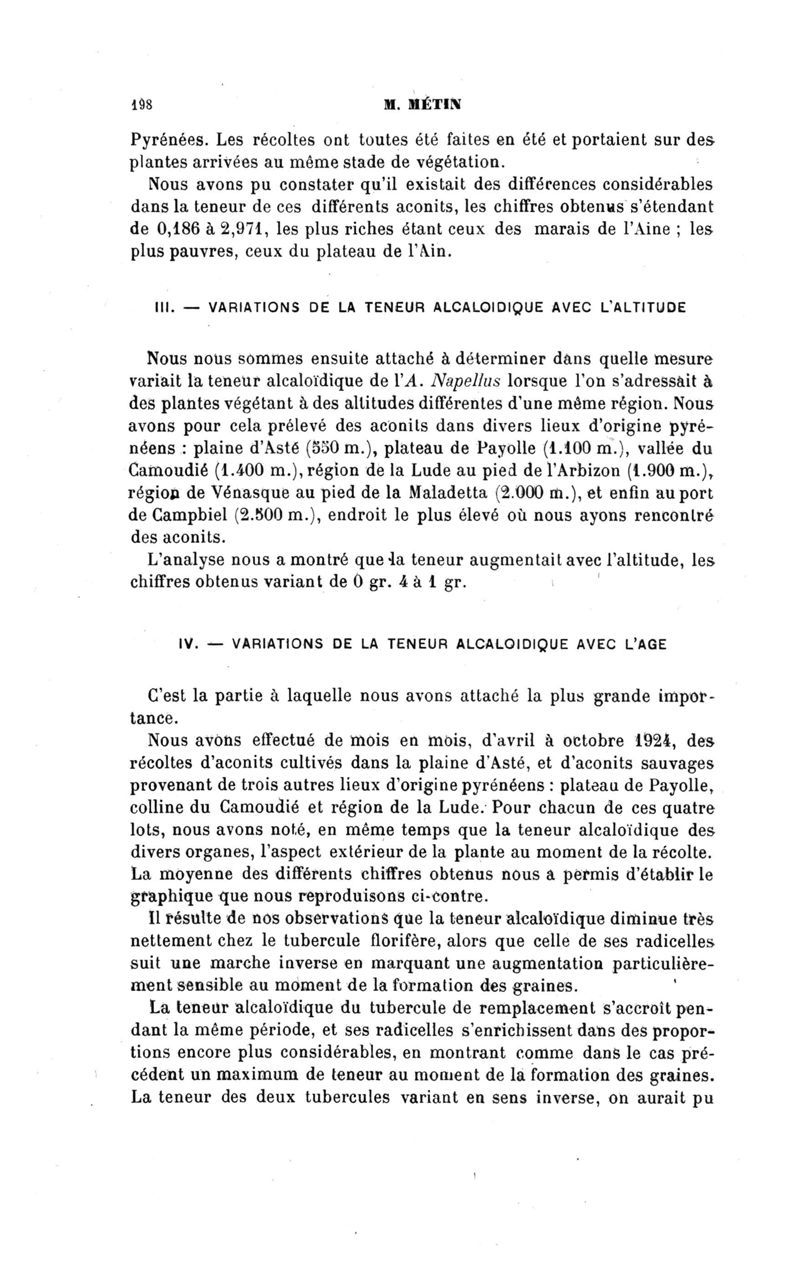 198 M. MÉTIN

Pyrénées. Les récoltes ont toutes été faites en été et portaient sur des plantes arrivées au même stade de végétation.

Nous avons pu constater qu'il existait des différences considérables dans la teneur de ces différents aconits, les chiffres obtenus s'étendant de 0,186 à 2,971, les plus riches étant ceux des marais de l'Aine ; les plus pauvres, ceux du plateau de l'Ain.

III. — VARIATIONS DE LA TENEUR ALCALOIDIQUE AVEC L'ALTITUDE

Nous nous sommes ensuite attaché à déterminer dans quelle mesure variait la teneur alcaloïdique de l'A. Napellus lorsque l'on s'adressait à des plantes végétant à des altitudes différentes d'une même région. Nous avons pour cela prélevé des aconits dans divers lieux d'origine pyrénéens : plaine d'Asté (550 m.), plateau de Payolle (1.100 m.), vallée du Camoudié (1.400 m.), région de la Lude au pied de l'Arbizon (1.900 m.), région de Vénasque au pied de la Maladetta (2.000 m.), et enfin au port de Campbiel (2.500 m.), endroit le plus élevé où nous ayons rencontré des aconits.

L'analyse nous a montré que la teneur augmentait avec l'altitude, les chiffres obtenus variant de 0 gr. 4 à 1 gr.

IV. — VARIATIONS DE LA TENEUR ALCALOIDIQUE AVEC L'AGE

C'est la partie à laquelle nous avons attaché la plus grande importance.

Nous avons effectué de mois en mois, d'avril à octobre 1924, des récoltes d'aconits cultivés dans la plaine d'Asté, et d'aconits sauvages provenant de trois autres lieux d'origine pyrénéens : plateau de Payolle, colline du Camoudié et région de la Lude. Pour chacun de ces quatre lots, nous avons noté, en même temps que la teneur alcaloïdique des divers organes, l'aspect extérieur de la plante au moment de la récolte. La moyenne des différents chiffres obtenus nous a permis d'établir le graphique que nous reproduisons ci-contre.

Il résulte de nos observations que la teneur alcaloïdique diminue très nettement chez le tubercule florifère, alors que celle de ses radicelles suit une marche inverse en marquant une augmentation particulièrement sensible au moment de la formation des graines.

La teneur alcaloïdique du tubercule de remplacement s'accroît pendant la même période, et ses radicelles s'enrichissent dans des proportions encore plus considérables, en montrant comme dans le cas précédent un maximum de teneur au moment de la formation des graines. La teneur des deux tubercules variant en sens inverse, on aurait pu